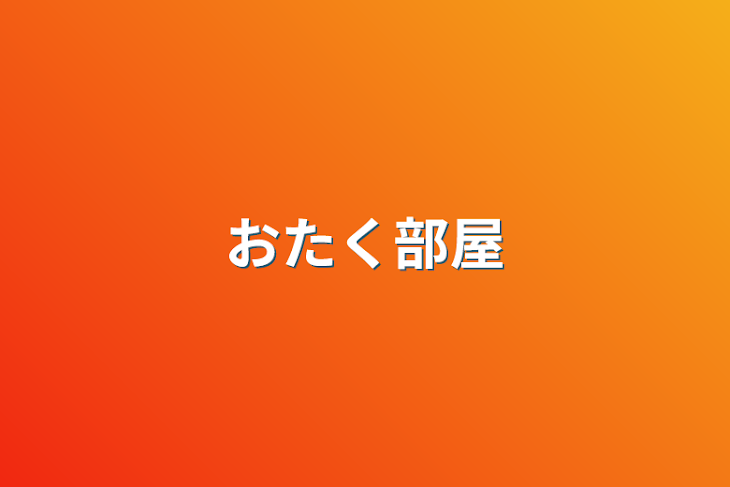 おたく部屋